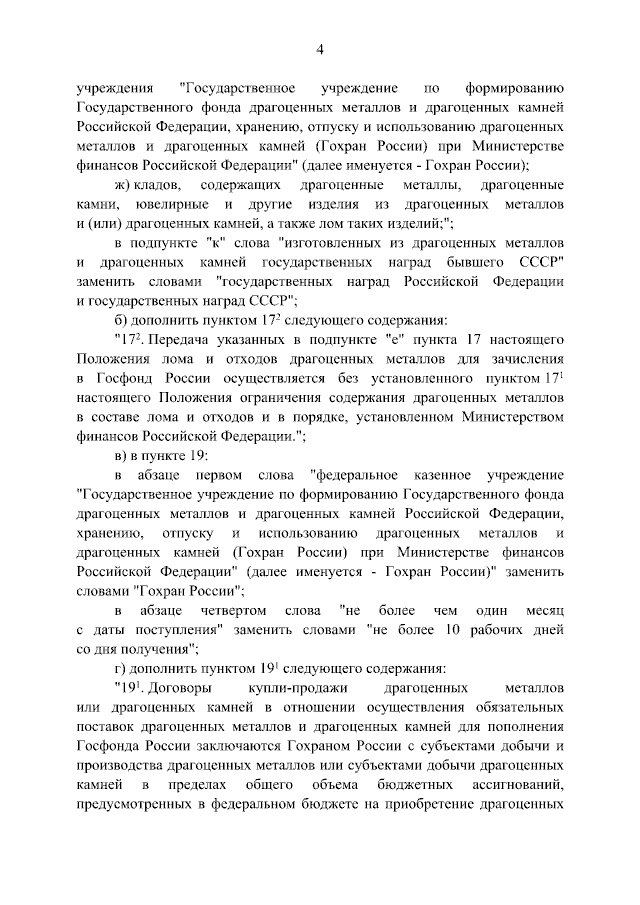 4

учреждения "Государственное учреждение по формированию Государственного фонда драгоценных металлов и драгоценных камней Российской Федерации, хранению, отпуску и использованию драгоценных металлов и драгоценных камней (Гохран России) при Министерстве финансов Российской Федерации" (далее именуется - Гохран России);

ж) кладов, содержащих драгоценные металлы, драгоценные камни, ювелирные и другие изделия из драгоценных металлов и (или) драгоценных камней, а также лом таких изделий;";

в подпункте "к" слова "изготовленных из драгоценных металлов и драгоценных камней государственных наград бывшего СССР" заменить словами "государственных наград Российской Федерации и государственных наград СССР";

б) дополнить пунктом $17^2$ следующего содержания:

"$17^2$. Передача указанных в подпункте "е" пункта 17 настоящего Положения лома и отходов драгоценных металлов для зачисления в Госфонд России осуществляется без установленного пунктом $17^1$ настоящего Положения ограничения содержания драгоценных металлов в составе лома и отходов и в порядке, установленном Министерством финансов Российской Федерации.";

в) в пункте 19:

в абзаце первом слова "федеральное казенное учреждение "Государственное учреждение по формированию Государственного фонда драгоценных металлов и драгоценных камней Российской Федерации, хранению, отпуску и использованию драгоценных металлов и драгоценных камней (Гохран России) при Министерстве финансов Российской Федерации" (далее именуется - Гохран России)" заменить словами "Гохран России";

в абзаце четвертом слова "не более чем один месяц с даты поступления" заменить словами "не более 10 рабочих дней со дня получения";

г) дополнить пунктом $19^1$ следующего содержания:

"$19^1$. Договоры купли-продажи драгоценных металлов или драгоценных камней в отношении осуществления обязательных поставок драгоценных металлов и драгоценных камней для пополнения Госфонда России заключаются Гохраном России с субъектами добычи и производства драгоценных металлов или субъектами добычи драгоценных камней в пределах общего объема бюджетных ассигнований, предусмотренных в федеральном бюджете на приобретение драгоценных